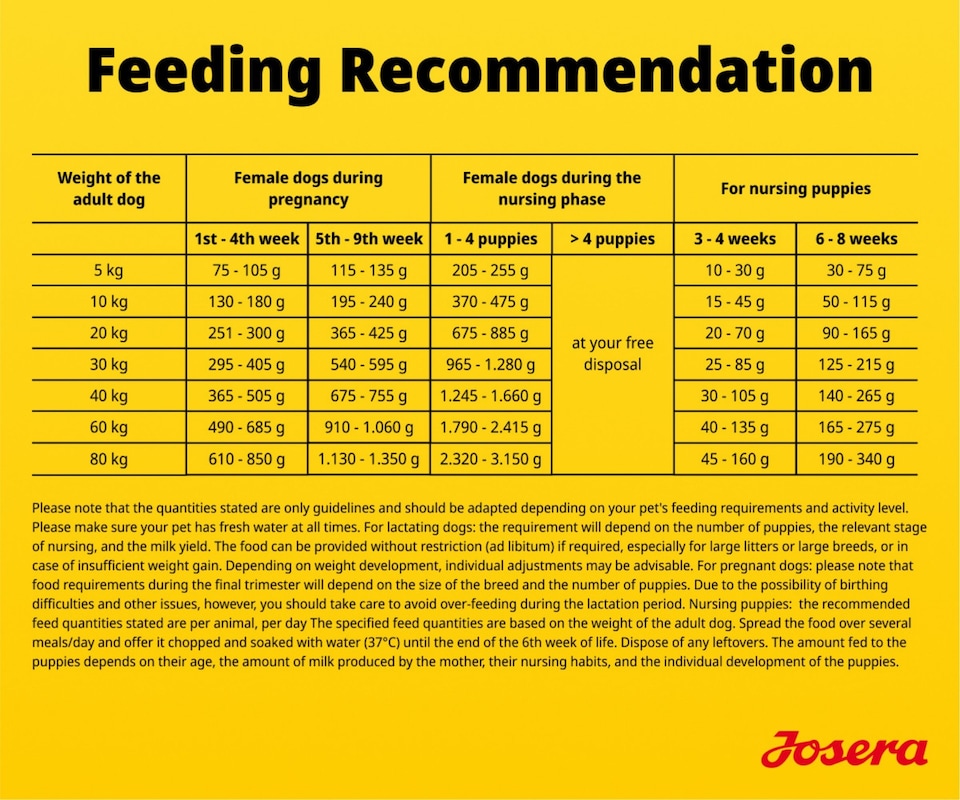 Feeding Recommendation

| Weight of the adult dog | Female dogs during pregnancy | | Female dogs during the nursing phase | | For nursing puppies | |
|---|---|---|---|---|---|---|
| | 1st - 4th week | 5th - 9th week | 1 - 4 puppies | > 4 puppies | 3 - 4 weeks | 6 - 8 weeks |
| 5 kg | 75 - 105 g | 115 - 135 g | 205 - 255 g | at your free disposal | 10 - 30 g | 30 - 75 g |
| 10 kg | 130 - 180 g | 195 - 240 g | 370 - 475 g | | 15 - 45 g | 50 - 115 g |
| 20 kg | 251 - 300 g | 365 - 425 g | 675 - 885 g | | 20 - 70 g | 90 - 165 g |
| 30 kg | 295 - 405 g | 540 - 595 g | 965 - 1.280 g | | 25 - 85 g | 125 - 215 g |
| 40 kg | 365 - 505 g | 675 - 755 g | 1.245 - 1.660 g | | 30 - 105 g | 140 - 265 g |
| 60 kg | 490 - 685 g | 910 - 1.060 g | 1.790 - 2.415 g | | 40 - 135 g | 165 - 275 g |
| 80 kg | 610 - 850 g | 1.130 - 1.350 g | 2.320 - 3.150 g | | 45 - 160 g | 190 - 340 g |

Please note that the quantities stated are only guidelines and should be adapted depending on your pet's feeding requirements and activity level. Please make sure your pet has fresh water at all times. For lactating dogs: the requirement will depend on the number of puppies, the relevant stage of nursing, and the milk yield. The food can be provided without restriction (ad libitum) if required, especially for large litters or large breeds, or in case of insufficient weight gain. Depending on weight development, individual adjustments may be advisable. For pregnant dogs: please note that food requirements during the final trimester will depend on the size of the breed and the number of puppies. Due to the possibility of birthing difficulties and other issues, however, you should take care to avoid over-feeding during the lactation period. Nursing puppies: the recommended feed quantities stated are per animal, per day The specified feed quantities are based on the weight of the adult dog. Spread the food over several meals/day and offer it chopped and soaked with water (37°C) until the end of the 6th week of life. Dispose of any leftovers. The amount fed to the puppies depends on their age, the amount of milk produced by the mother, their nursing habits, and the individual development of the puppies.

Josera